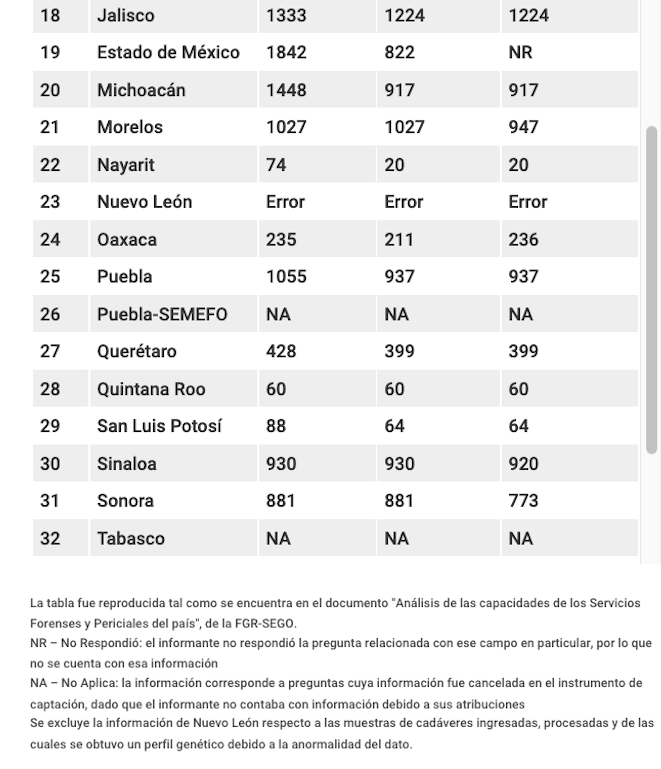 | 18 | Jalisco | 1333 | 1224 | 1224 |
|---|---|---|---|---|
| 19 | Estado de México | 1842 | 822 | NR |
| 20 | Michoacán | 1448 | 917 | 917 |
| 21 | Morelos | 1027 | 1027 | 947 |
| 22 | Nayarit | 74 | 20 | 20 |
| 23 | Nuevo León | Error | Error | Error |
| 24 | Oaxaca | 235 | 211 | 236 |
| 25 | Puebla | 1055 | 937 | 937 |
| 26 | Puebla-SEMEFO | NA | NA | NA |
| 27 | Querétaro | 428 | 399 | 399 |
| 28 | Quintana Roo | 60 | 60 | 60 |
| 29 | San Luis Potosí | 88 | 64 | 64 |
| 30 | Sinaloa | 930 | 930 | 920 |
| 31 | Sonora | 881 | 881 | 773 |
| 32 | Tabasco | NA | NA | NA |

La tabla fue reproducida tal como se encuentra en el documento "Análisis de las capacidades de los Servicios Forenses y Periciales del país", de la FGR-SEGO.
NR – No Respondió: el informante no respondió la pregunta relacionada con ese campo en particular, por lo que no se cuenta con esa información
NA – No Aplica: la información corresponde a preguntas cuya información fue cancelada en el instrumento de captación, dado que el informante no contaba con información debido a sus atribuciones
Se excluye la información de Nuevo León respecto a las muestras de cadáveres ingresadas, procesadas y de las cuales se obtuvo un perfil genético debido a la anormalidad del dato.